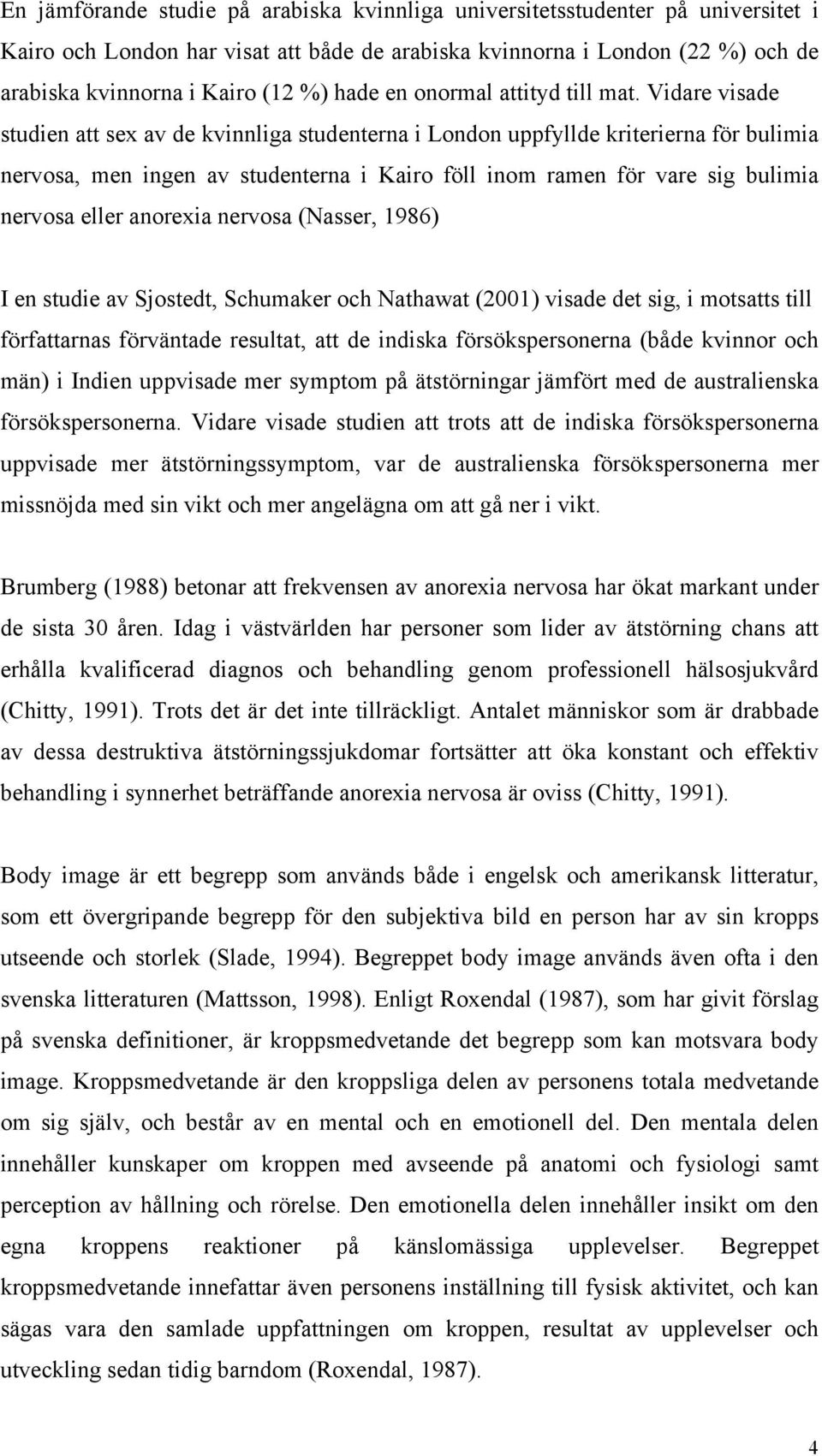 En jämförande studie på arabiska kvinnliga universitetsstudenter på universitet i Kairo och London har visat att både de arabiska kvinnorna i London (22 %) och de arabiska kvinnorna i Kairo (12 %) hade en onormal attityd till mat. Vidare visade studien att sex av de kvinnliga studenterna i London uppfyllde kriterierna för bulimia nervosa, men ingen av studenterna i Kairo föll inom ramen för vare sig bulimia nervosa eller anorexia nervosa (Nasser, 1986)

I en studie av Sjostedt, Schumaker och Nathawat (2001) visade det sig, i motsatts till författarnas förväntade resultat, att de indiska försökspersonerna (både kvinnor och män) i Indien uppvisade mer symptom på ätstörningar jämfört med de australienska försökspersonerna. Vidare visade studien att trots att de indiska försökspersonerna uppvisade mer ätstörningssymptom, var de australienska försökspersonerna mer missnöjda med sin vikt och mer angelägna om att gå ner i vikt.

Brumberg (1988) betonar att frekvensen av anorexia nervosa har ökat markant under de sista 30 åren. Idag i västvärlden har personer som lider av ätstörning chans att erhålla kvalificerad diagnos och behandling genom professionell hälsosjukvård (Chitty, 1991). Trots det är det inte tillräckligt. Antalet människor som är drabbade av dessa destruktiva ätstörningssjukdomar fortsätter att öka konstant och effektiv behandling i synnerhet beträffande anorexia nervosa är oviss (Chitty, 1991).

Body image är ett begrepp som används både i engelsk och amerikansk litteratur, som ett övergripande begrepp för den subjektiva bild en person har av sin kropps utseende och storlek (Slade, 1994). Begreppet body image används även ofta i den svenska litteraturen (Mattsson, 1998). Enligt Roxendal (1987), som har givit förslag på svenska definitioner, är kroppsmedvetande det begrepp som kan motsvara body image. Kroppsmedvetande är den kroppsliga delen av personens totala medvetande om sig själv, och består av en mental och en emotionell del. Den mentala delen innehåller kunskaper om kroppen med avseende på anatomi och fysiologi samt perception av hållning och rörelse. Den emotionella delen innehåller insikt om den egna kroppens reaktioner på känslomässiga upplevelser. Begreppet kroppsmedvetande innefattar även personens inställning till fysisk aktivitet, och kan sägas vara den samlade uppfattningen om kroppen, resultat av upplevelser och utveckling sedan tidig barndom (Roxendal, 1987).

4